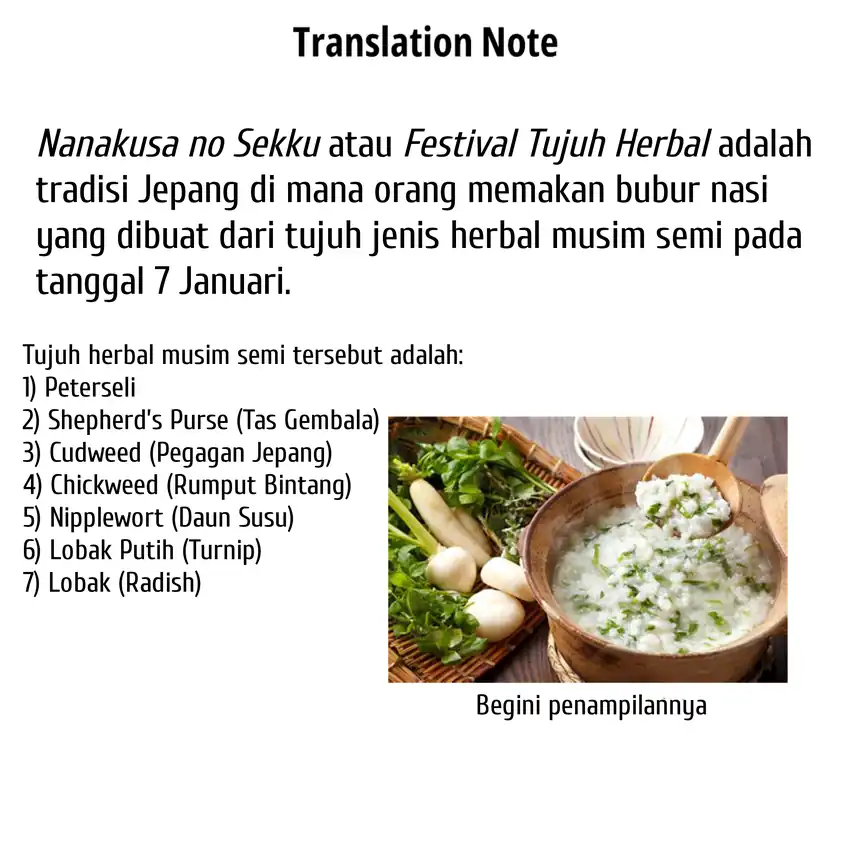 Translation Note

Nanakusa no Sekku atau Festival Tujuh Herbal adalah tradisi Jepang di mana orang memakan bubur nasi yang dibuat dari tujuh jenis herbal musim semi pada tanggal 7 Januari.

Tujuh herbal musim semi tersebut adalah:
1) Peterseli
2) Shepherd's Purse (Tas Gembala)
3) Cudweed (Pegagan Jepang)
4) Chickweed (Rumput Bintang)
5) Nipplewort (Daun Susu)
6) Lobak Putih (Turnip)
7) Lobak (Radish)

Begini penampilannya